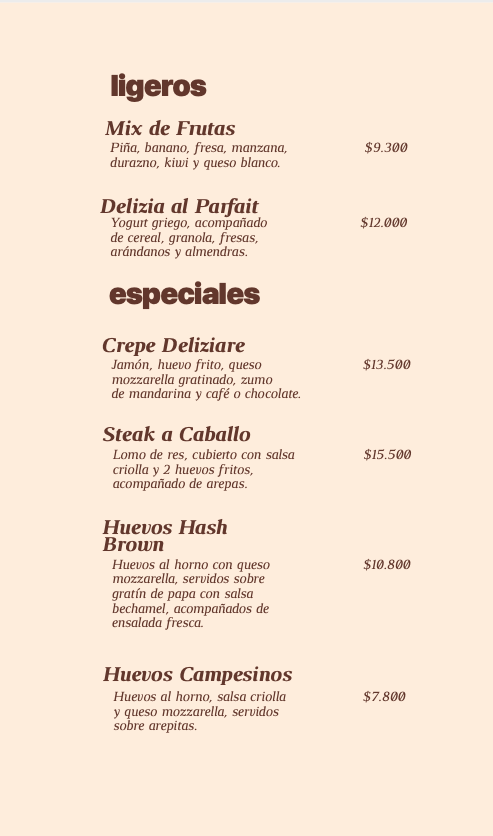 ligeros

Mix de Frutas

Piña, banano, fresa, manzana, durazno, kiwi y queso blanco.

$9.300

Delizia al Parfait

Yogurt griego, acompañado de cereal, granola, fresas, arándanos y almendras.

$12.000

especiales

Crepe Deliziare

Jamón, huevo frito, queso mozzarella gratinado, zumo de mandarina y café o chocolate.

$13.500

Steak a Caballo

Lomo de res, cubierto con salsa criolla y 2 huevos fritos, acompañado de arepas.

$15.500

Huevos Hash Brown

Huevos al horno con queso mozzarella, servidos sobre gratín de papa con salsa bechamel, acompañados de ensalada fresca.

$10.800

Huevos Campesinos

Huevos al horno, salsa criolla y queso mozzarella, servidos sobre arepitas.

$7.800